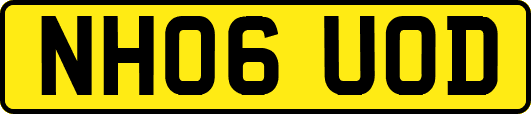 NH06 UOD